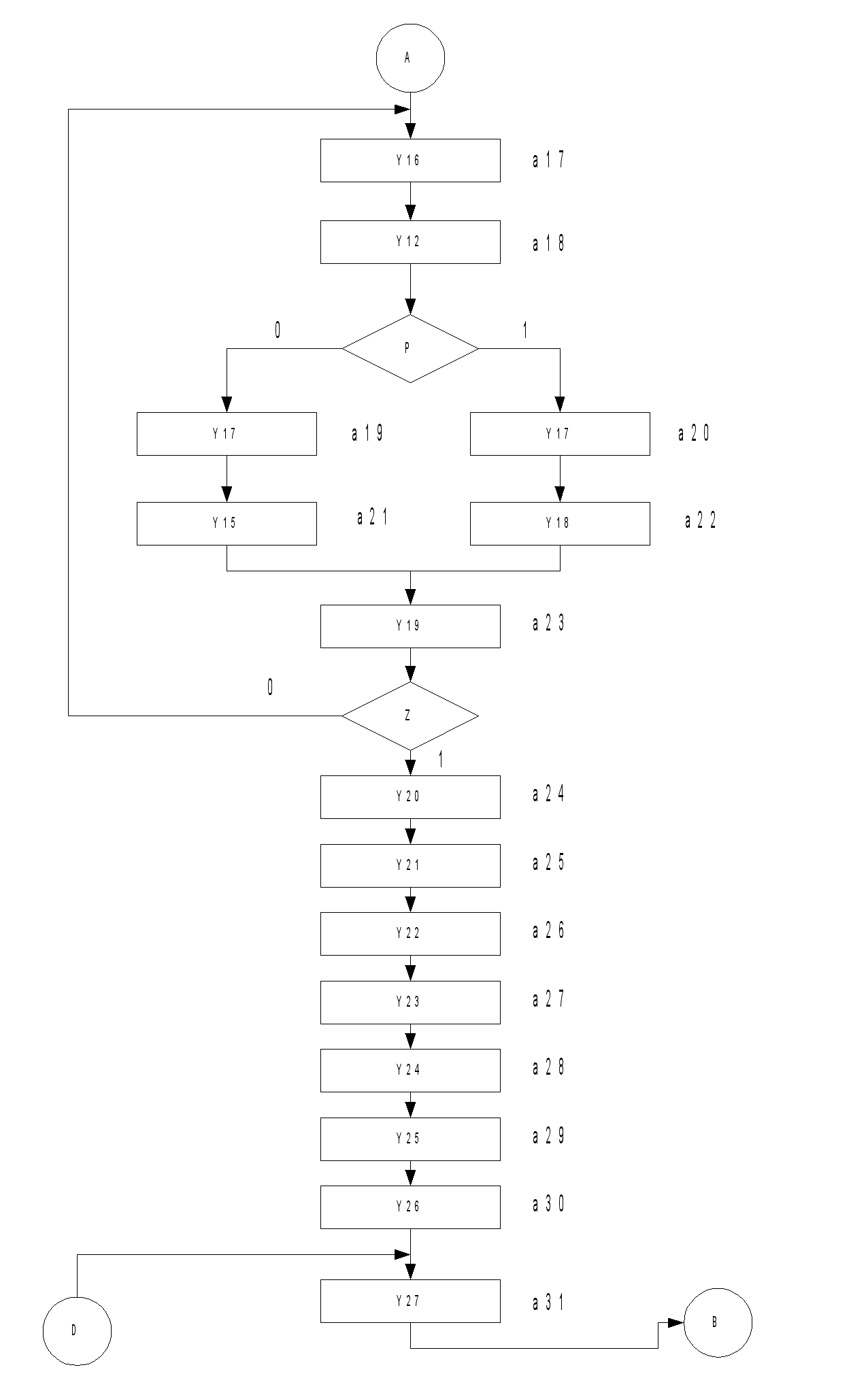 A

Y16 a17

Y12 a18

0 P 1

Y17 a19

Y17 a20

Y15 a21

Y18 a22

Y19 a23

0 Z 1

Y20 a24

Y21 a25

Y22 a26

Y23 a27

Y24 a28

Y25 a29

Y26 a30

Y27 a31

D

B